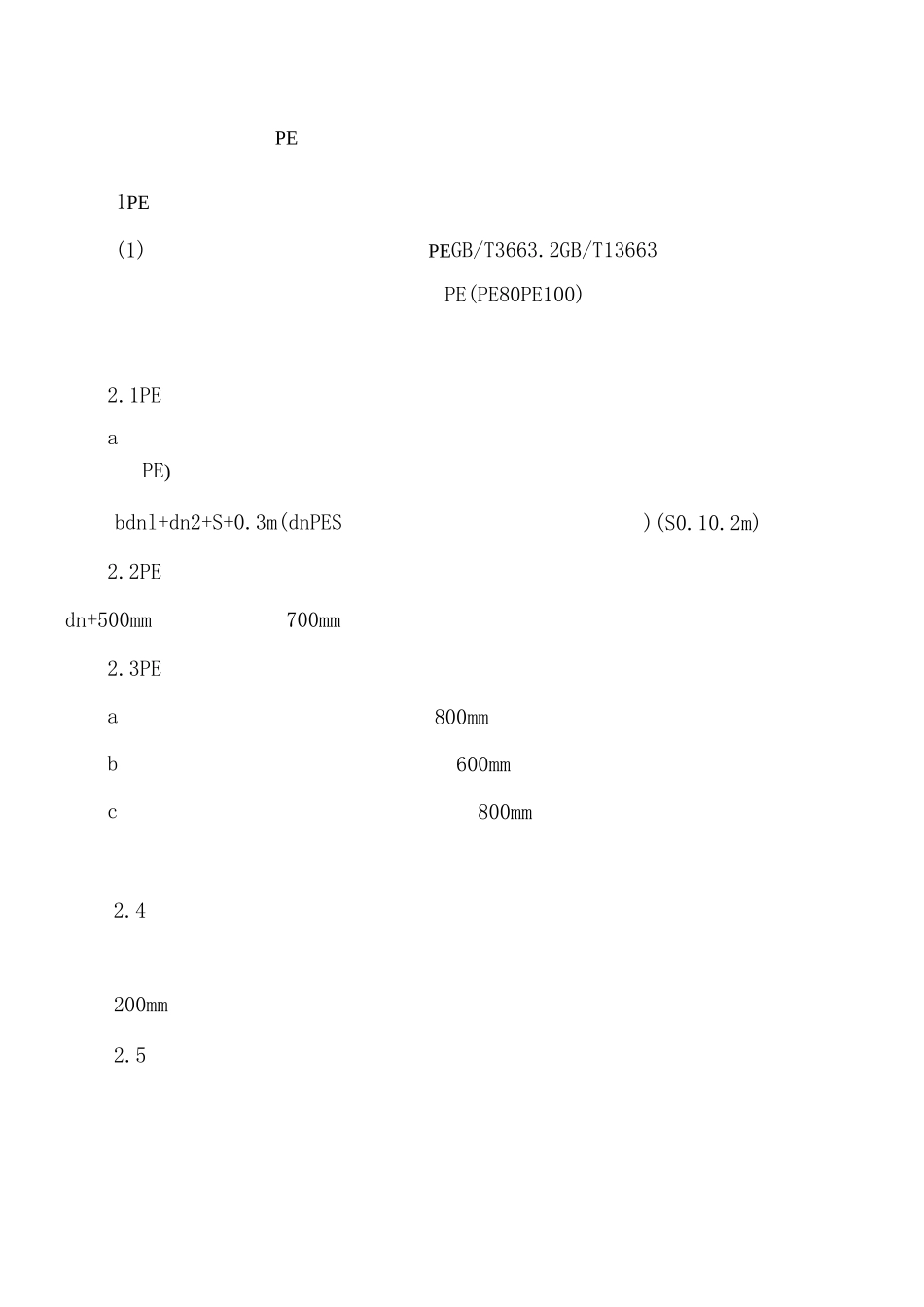 PE

1PE

(1) PEGB/T3663.2GB/T13663

PE(PE80PE100)

2.1PE

a

PE)

bdn1+dn2+S+0.3m(dnPES )(S0.10.2m)

2.2PE

dn+500mm 700mm

2.3PE

a 800mm

b 600mm

c 800mm

2.4

200mm

2.5